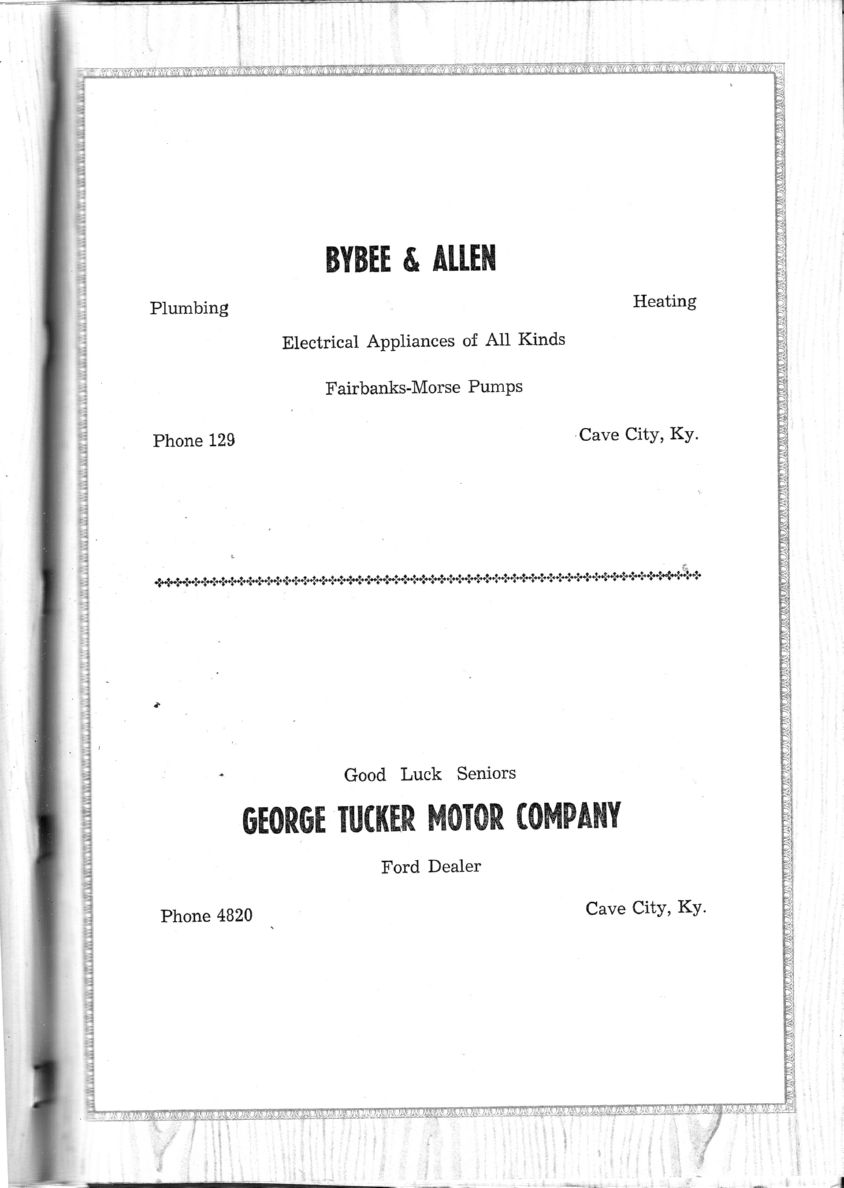 BYBEE & ALLEN

Plumbing

Heating

Electrical Appliances of All Kinds

Fairbanks-Morse Pumps

Phone 129

Cave City, Ky.

Good Luck Seniors

GEORGE TUCKER MOTOR COMPANY

Ford Dealer

Phone 4820

Cave City, Ky.